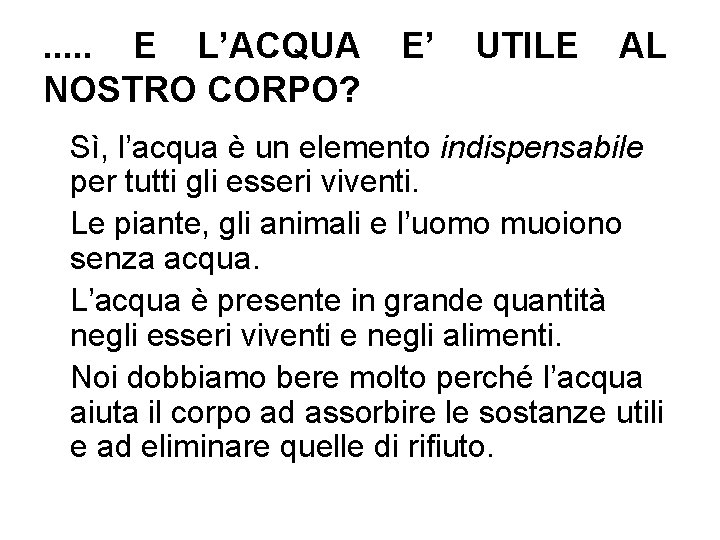 ..... E L’ACQUA E’ UTILE AL NOSTRO CORPO?

Sì, l’acqua è un elemento indispensabile per tutti gli esseri viventi.

Le piante, gli animali e l’uomo muoiono senza acqua.

L’acqua è presente in grande quantità negli esseri viventi e negli alimenti.

Noi dobbiamo bere molto perché l’acqua aiuta il corpo ad assorbire le sostanze utili e ad eliminare quelle di rifiuto.